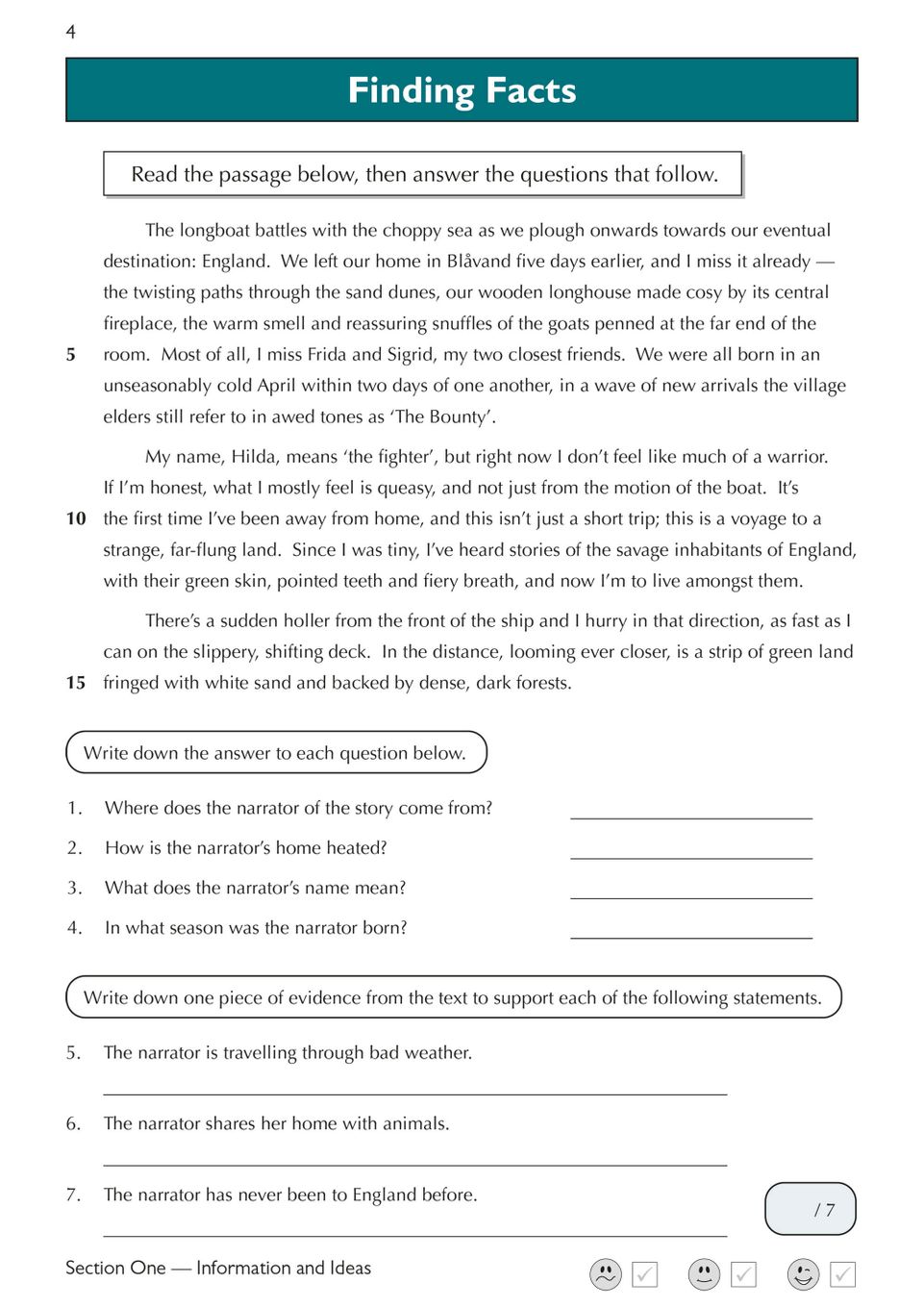 4

Finding Facts

Read the passage below, then answer the questions that follow.

The longboat battles with the choppy sea as we plough onwards towards our eventual destination: England. We left our home in Blåvand five days earlier, and I miss it already — the twisting paths through the sand dunes, our wooden longhouse made cosy by its central fireplace, the warm smell and reassuring snuffles of the goats penned at the far end of the 5 room. Most of all, I miss Frida and Sigrid, my two closest friends. We were all born in an unseasonably cold April within two days of one another, in a wave of new arrivals the village elders still refer to in awed tones as 'The Bounty'.

My name, Hilda, means 'the fighter', but right now I don't feel like much of a warrior. If I'm honest, what I mostly feel is queasy, and not just from the motion of the boat. It's 10 the first time I've been away from home, and this isn't just a short trip; this is a voyage to a strange, far-flung land. Since I was tiny, I've heard stories of the savage inhabitants of England, with their green skin, pointed teeth and fiery breath, and now I'm to live amongst them.

There's a sudden holler from the front of the ship and I hurry in that direction, as fast as I can on the slippery, shifting deck. In the distance, looming ever closer, is a strip of green land 15 fringed with white sand and backed by dense, dark forests.

Write down the answer to each question below.

1. Where does the narrator of the story come from?

2. How is the narrator's home heated?

3. What does the narrator's name mean?

4. In what season was the narrator born?

Write down one piece of evidence from the text to support each of the following statements.

5. The narrator is travelling through bad weather.

6. The narrator shares her home with animals.

7. The narrator has never been to England before.

/ 7

Section One — Information and Ideas